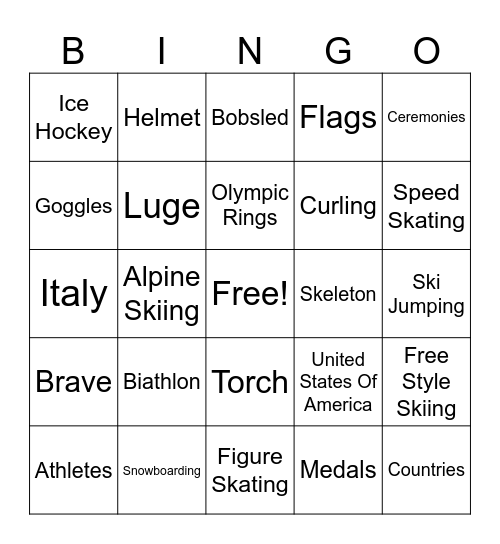 | B | I | N | G | O |
|---|---|---|---|---|
| Ice Hockey | Helmet | Bobsled | Flags | Ceremonies |
| Goggles | Luge | Olympic Rings | Curling | Speed Skating |
| Italy | Alpine Skiing | Free! | Skeleton | Ski Jumping |
| Brave | Biathlon | Torch | United States Of America | Free Style Skiing |
| Athletes | Snowboarding | Figure Skating | Medals | Countries |